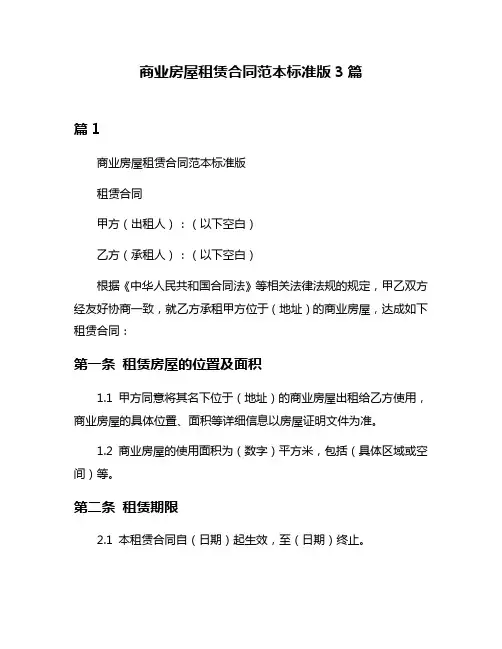 商业房屋租赁合同范本标准版 3 篇

篇 1

商业房屋租赁合同范本标准版

租赁合同

甲方（出租人）：（以下空白）

乙方（承租人）：（以下空白）

根据《中华人民共和国合同法》等相关法律法规的规定，甲乙双方经友好协商一致，就乙方承租甲方位于（地址）的商业房屋，达成如下租赁合同：

第一条 租赁房屋的位置及面积

1.1 甲方同意将其名下位于（地址）的商业房屋出租给乙方使用，商业房屋的具体位置、面积等详细信息以房屋证明文件为准。

1.2 商业房屋的使用面积为（数字）平方米，包括（具体区域或空间）等。

第二条 租赁期限

2.1 本租赁合同自（日期）起生效，至（日期）终止。